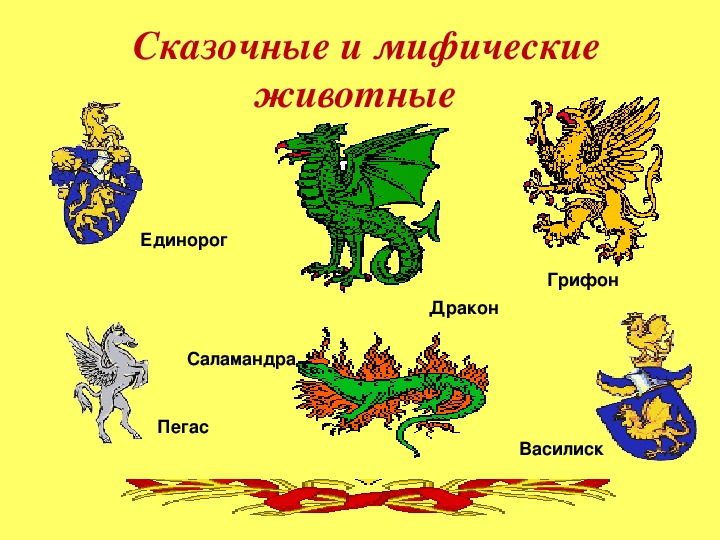 Сказочные и мифические животные

Единорог

Грифон

Дракон

Саламандра

Пегас

Василиск